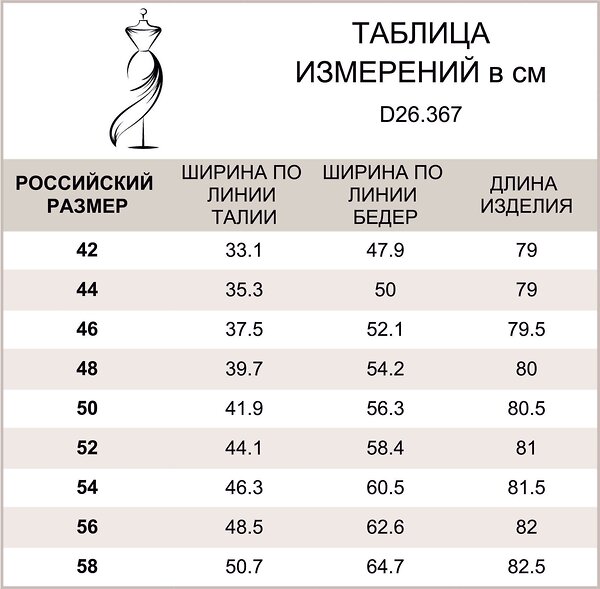 ТАБЛИЦА
ИЗМЕРЕНИЙ в см
D26.367

| РОССИЙСКИЙ РАЗМЕР | ШИРИНА ПО ЛИНИИ ТАЛИИ | ШИРИНА ПО ЛИНИИ БЕДЕР | ДЛИНА ИЗДЕЛИЯ |
|---|---|---|---|
| 42 | 33.1 | 47.9 | 79 |
| 44 | 35.3 | 50 | 79 |
| 46 | 37.5 | 52.1 | 79.5 |
| 48 | 39.7 | 54.2 | 80 |
| 50 | 41.9 | 56.3 | 80.5 |
| 52 | 44.1 | 58.4 | 81 |
| 54 | 46.3 | 60.5 | 81.5 |
| 56 | 48.5 | 62.6 | 82 |
| 58 | 50.7 | 64.7 | 82.5 |